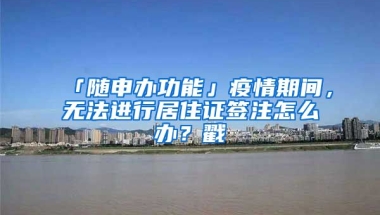 「随申办功能」疫情期间，无法进行居住证签注怎么办？戳